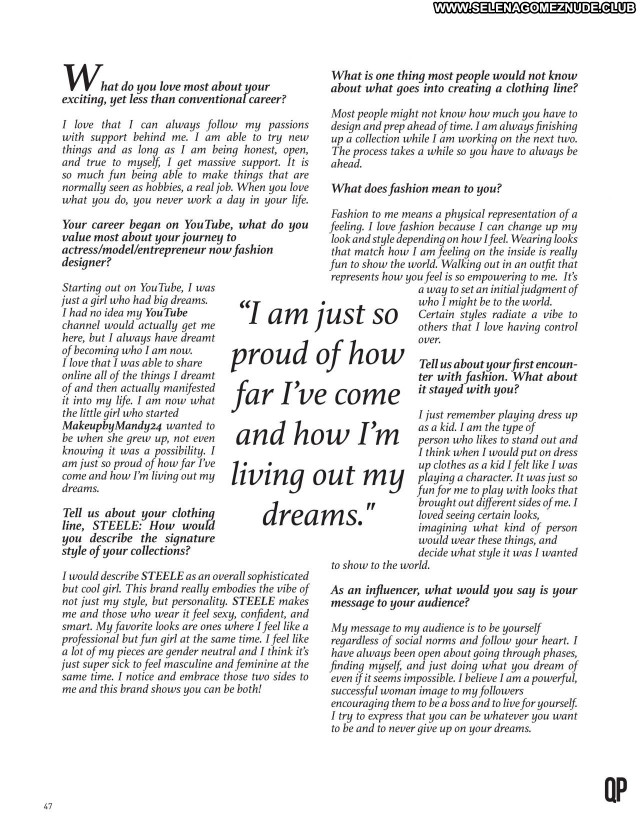 WWW.SELENAGOMEZNUDE.CLUB

What do you love most about your exciting, yet less than conventional career?

I love that I can always follow my passions with support behind me. I am able to try new things and as long as I am being honest, open, and true to myself, I get massive support. It is so much fun being able to make things that are normally seen as hobbies, a real job. When you love what you do, you never work a day in your life.

Your career began on YouTube, what do you value most about your journey to actress/model/entrepreneur now fashion designer?

Starting out on YouTube, I was just a girl who had big dreams. I had no idea my YouTube channel would actually get me here, but I always have dreamt of becoming who I am now. I love that I was able to share online all of the things I dreamt of and then actually manifested it into my life. I am now what the little girl who started MakeupbyMandy24 wanted to be when she grew up, not even knowing it was a possibility. I am just so proud of how far I've come and how I'm living out my dreams.

Tell us about your clothing line, STEELE: How would you describe the signature style of your collections?

I would describe STEELE as an overall sophisticated but cool girl. This brand really embodies the vibe of not just my style, but personality. STEELE makes me and those who wear it feel sexy, confident, and smart. My favorite looks are ones where I feel like a professional but fun girl at the same time. I feel like a lot of my pieces are gender neutral and I think it's just super sick to feel masculine and feminine at the same time. I notice and embrace those two sides to me and this brand shows you can be both!

"I am just so proud of how far I've come and how I'm living out my dreams."

What is one thing most people would not know about what goes into creating a clothing line?

Most people might not know how much you have to design and prep ahead of time. I am always finishing up a collection while I am working on the next two. The process takes a while so you have to always be ahead.

What does fashion mean to you?

Fashion to me means a physical representation of a feeling. I love fashion because I can change up my look and style depending on how I feel. Wearing looks that match how I am feeling on the inside is really fun to show the world. Walking out in an outfit that represents how you feel is so empowering to me. It's a way to set an initial judgment of who I might be to the world. Certain styles radiate a vibe to others that I love having control over.

Tell us about your first encounter with fashion. What about it stayed with you?

I just remember playing dress up as a kid. I am the type of person who likes to stand out and I think when I would put on dress up clothes as a kid I felt like I was playing a character. It was just so fun for me to play with looks that brought out different sides of me. I loved seeing certain looks, imagining what kind of person would wear these things, and decide what style it was I wanted to show to the world.

As an influencer, what would you say is your message to your audience?

My message to my audience is to be yourself regardless of social norms and follow your heart. I have always been open about going through phases, finding myself, and just doing what you dream of even if it seems impossible. I believe I am a powerful, successful woman image to my followers encouraging them to be a boss and to live for yourself. I try to express that you can be whatever you want to be and to never give up on your dreams.

47

QP